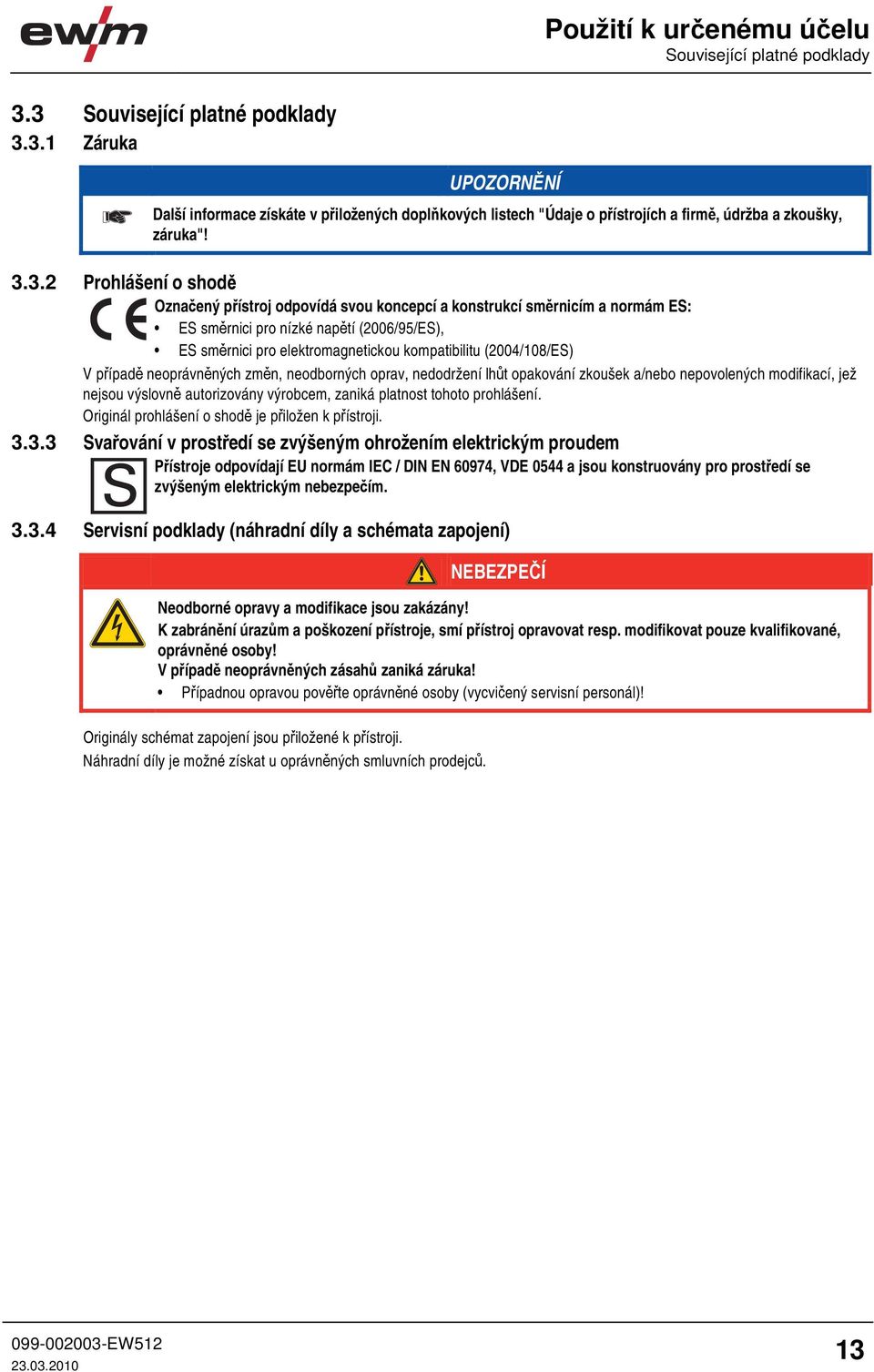 ewm

Použití k určenému účelu
Související platné podklady

3.3 Související platné podklady
3.3.1 Záruka

UPOZORNĚNÍ

Další informace získáte v přiložených doplňkových listech "Údaje o přístrojích a firmě, údržba a zkoušky, záruka"!

3.3.2 Prohlášení o shodě

CE

Označený přístroj odpovídá svou koncepcí a konstrukcí směrnicím a normám ES:
• ES směrnici pro nízké napětí (2006/95/ES),
• ES směrnici pro elektromagnetickou kompatibilitu (2004/108/ES)

V případě neoprávněných změn, neodborných oprav, nedodržení lhůt opakování zkoušek a/nebo nepovolených modifikací, jež nejsou výslovně autorizovány výrobcem, zaniká platnost tohoto prohlášení.
Originál prohlášení o shodě je přiložen k přístroji.

3.3.3 Svařování v prostředí se zvýšeným ohrožením elektrickým proudem

S

Přístroje odpovídají EU normám IEC / DIN EN 60974, VDE 0544 a jsou konstruovány pro prostředí se zvýšeným elektrickým nebezpečím.

3.3.4 Servisní podklady (náhradní díly a schémata zapojení)

NEBEZPEČÍ

Neodborné opravy a modifikace jsou zakázány!
K zabránění úrazům a poškození přístroje, smí přístroj opravovat resp. modifikovat pouze kvalifikované, oprávněné osoby!
V případě neoprávněných zásahů zaniká záruka!
• Případnou opravou pověřte oprávněné osoby (vycvičený servisní personál)!

Originály schémat zapojení jsou přiložené k přístroji.
Náhradní díly je možné získat u oprávněných smluvních prodejců.

099-002003-EW512
23.03.2010

13